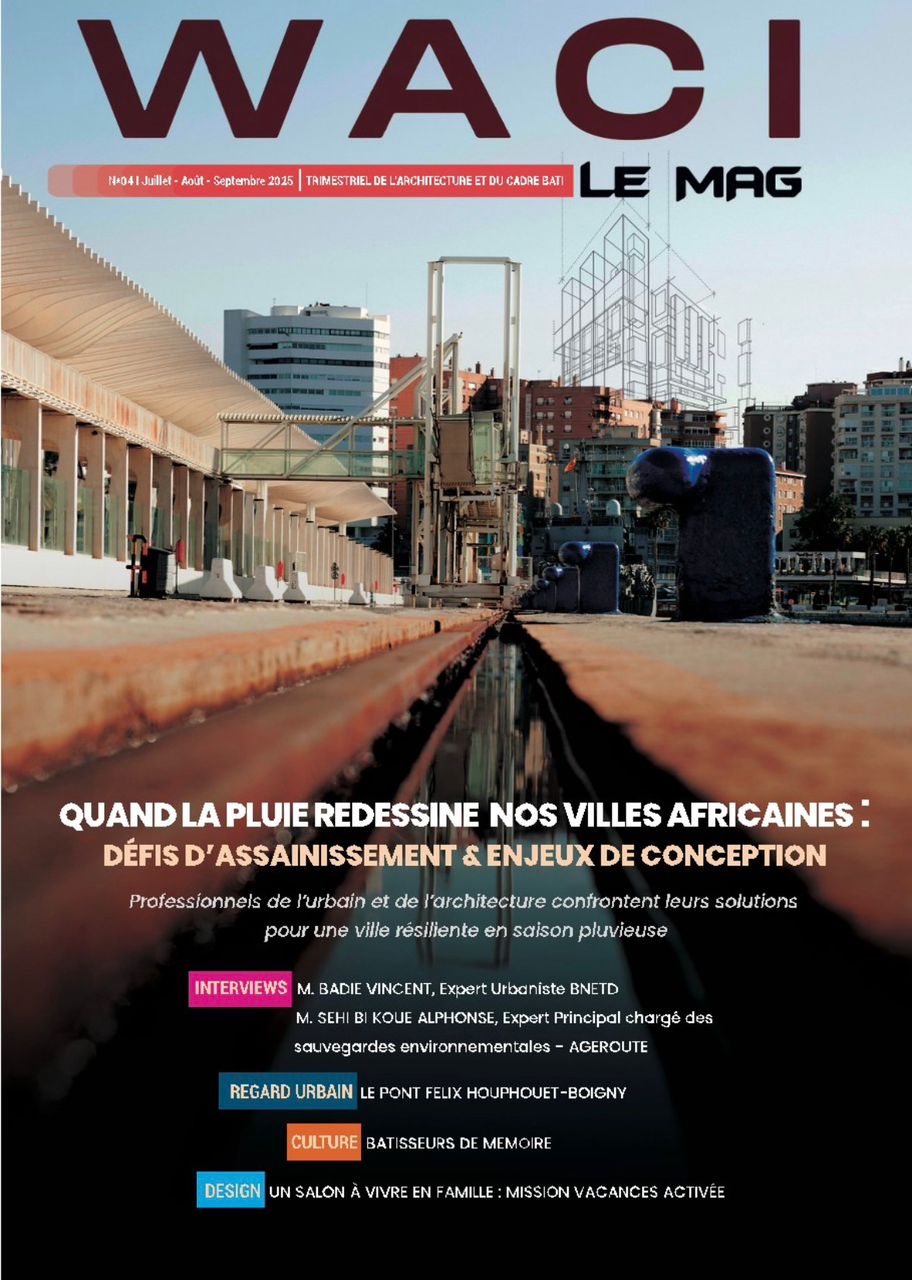 WACI

N°04 | Juillet - Août - Septembre 2025 | TRIMESTRIEL DE L'ARCHITECTURE ET DU CADRE BATI

LE MAG

QUAND LA PLUIE REDESSINE NOS VILLES AFRICAINES :
DÉFIS D'ASSAINISSEMENT & ENJEUX DE CONCEPTION

Professionnels de l'urbain et de l'architecture confrontent leurs solutions pour une ville résiliente en saison pluvieuse

INTERVIEWS M. BADIE VINCENT, Expert Urbaniste BNETD
M. SEHI BI KOUE ALPHONSE, Expert Principal chargé des sauvegardes environnementales - AGEROUTE

REGARD URBAIN LE PONT FELIX HOUPHOUET-BOIGNY

CULTURE BATISSEURS DE MEMOIRE

DESIGN UN SALON À VIVRE EN FAMILLE : MISSION VACANCES ACTIVÉE